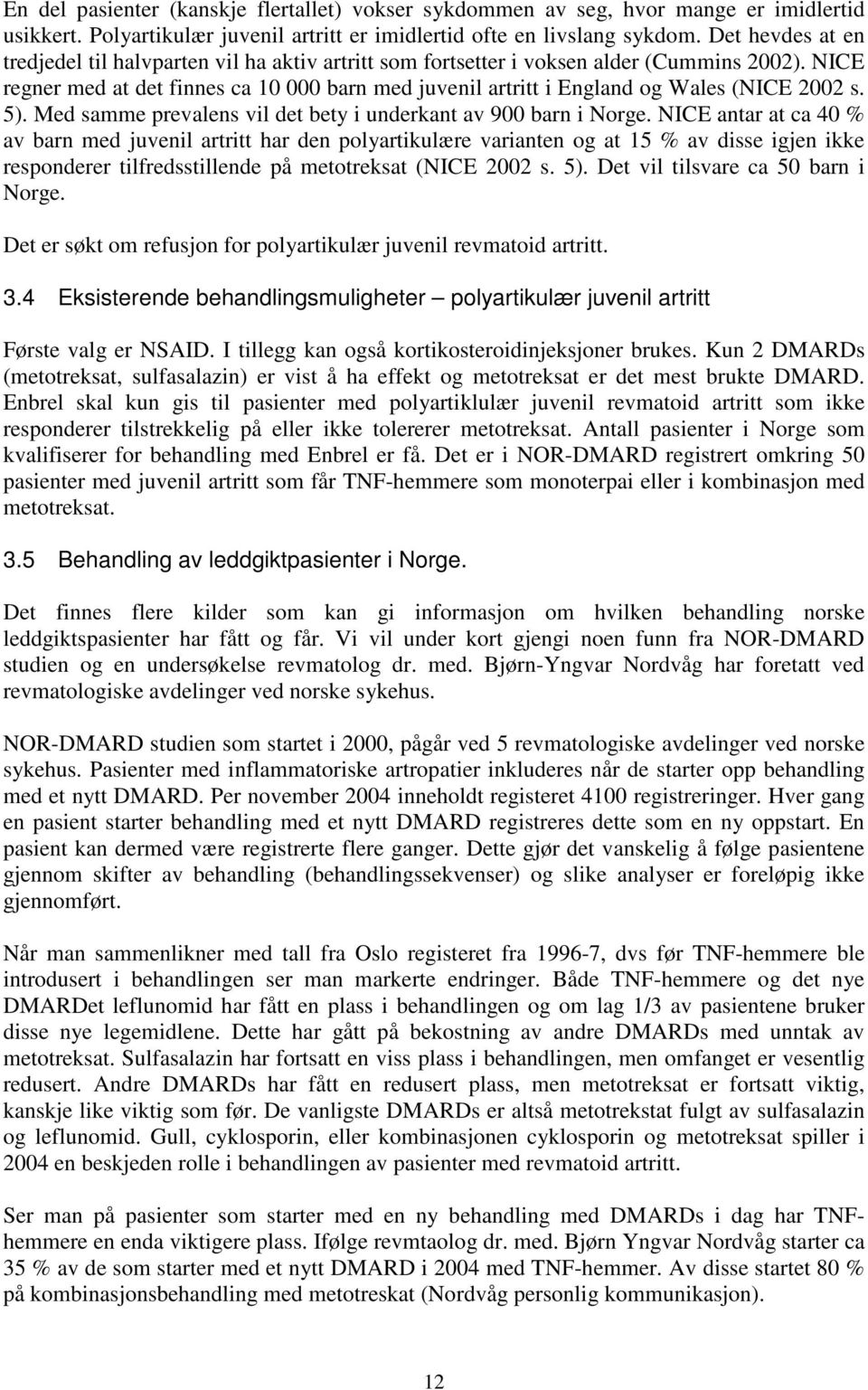 En del pasienter (kanskje flertallet) vokser sykdommen av seg, hvor mange er imidlertid usikkert. Polyartikulær juvenil artritt er imidlertid ofte en livslang sykdom. Det hevdes at en tredjedel til halvparten vil ha aktiv artritt som fortsetter i voksen alder (Cummins 2002). NICE regner med at det finnes ca 10 000 barn med juvenil artritt i England og Wales (NICE 2002 s. 5). Med samme prevalens vil det bety i underkant av 900 barn i Norge. NICE antar at ca 40 % av barn med juvenil artritt har den polyartikulære varianten og at 15 % av disse igjen ikke responderer tilfredsstillende på metotreksat (NICE 2002 s. 5). Det vil tilsvare ca 50 barn i Norge.

Det er søkt om refusjon for polyartikulær juvenil revmatoid artritt.

3.4 Eksisterende behandlingsmuligheter – polyartikulær juvenil artritt

Første valg er NSAID. I tillegg kan også kortikosteroidinjeksjoner brukes. Kun 2 DMARDs (metotreksat, sulfasalazin) er vist å ha effekt og metotreksat er det mest brukte DMARD. Enbrel skal kun gis til pasienter med polyartiklulær juvenil revmatoid artritt som ikke responderer tilstrekkelig på eller ikke tolererer metotreksat. Antall pasienter i Norge som kvalifiserer for behandling med Enbrel er få. Det er i NOR-DMARD registrert omkring 50 pasienter med juvenil artritt som får TNF-hemmere som monoterpai eller i kombinasjon med metotreksat.

3.5 Behandling av leddgiktpasienter i Norge.

Det finnes flere kilder som kan gi informasjon om hvilken behandling norske leddgiktspasienter har fått og får. Vi vil under kort gjengi noen funn fra NOR-DMARD studien og en undersøkelse revmatolog dr. med. Bjørn-Yngvar Nordvåg har foretatt ved revmatologiske avdelinger ved norske sykehus.

NOR-DMARD studien som startet i 2000, pågår ved 5 revmatologiske avdelinger ved norske sykehus. Pasienter med inflammatoriske artropatier inkluderes når de starter opp behandling med et nytt DMARD. Per november 2004 inneholdt registeret 4100 registreringer. Hver gang en pasient starter behandling med et nytt DMARD registreres dette som en ny oppstart. En pasient kan dermed være registrerte flere ganger. Dette gjør det vanskelig å følge pasientene gjennom skifter av behandling (behandlingssekvenser) og slike analyser er foreløpig ikke gjennomført.

Når man sammenlikner med tall fra Oslo registeret fra 1996-7, dvs før TNF-hemmere ble introdusert i behandlingen ser man markerte endringer. Både TNF-hemmere og det nye DMARDet leflunomid har fått en plass i behandlingen og om lag 1/3 av pasientene bruker disse nye legemidlene. Dette har gått på bekostning av andre DMARDs med unntak av metotreksat. Sulfasalazin har fortsatt en viss plass i behandlingen, men omfanget er vesentlig redusert. Andre DMARDs har fått en redusert plass, men metotreksat er fortsatt viktig, kanskje like viktig som før. De vanligste DMARDs er altså metotrekstat fulgt av sulfasalazin og leflunomid. Gull, cyklosporin, eller kombinasjonen cyklosporin og metotreksat spiller i 2004 en beskjeden rolle i behandlingen av pasienter med revmatoid artritt.

Ser man på pasienter som starter med en ny behandling med DMARDs i dag har TNF-hemmere en enda viktigere plass. Ifølge revmtaolog dr. med. Bjørn Yngvar Nordvåg starter ca 35 % av de som starter med et nytt DMARD i 2004 med TNF-hemmer. Av disse startet 80 % på kombinasjonsbehandling med metotreskat (Nordvåg personlig kommunikasjon).

12